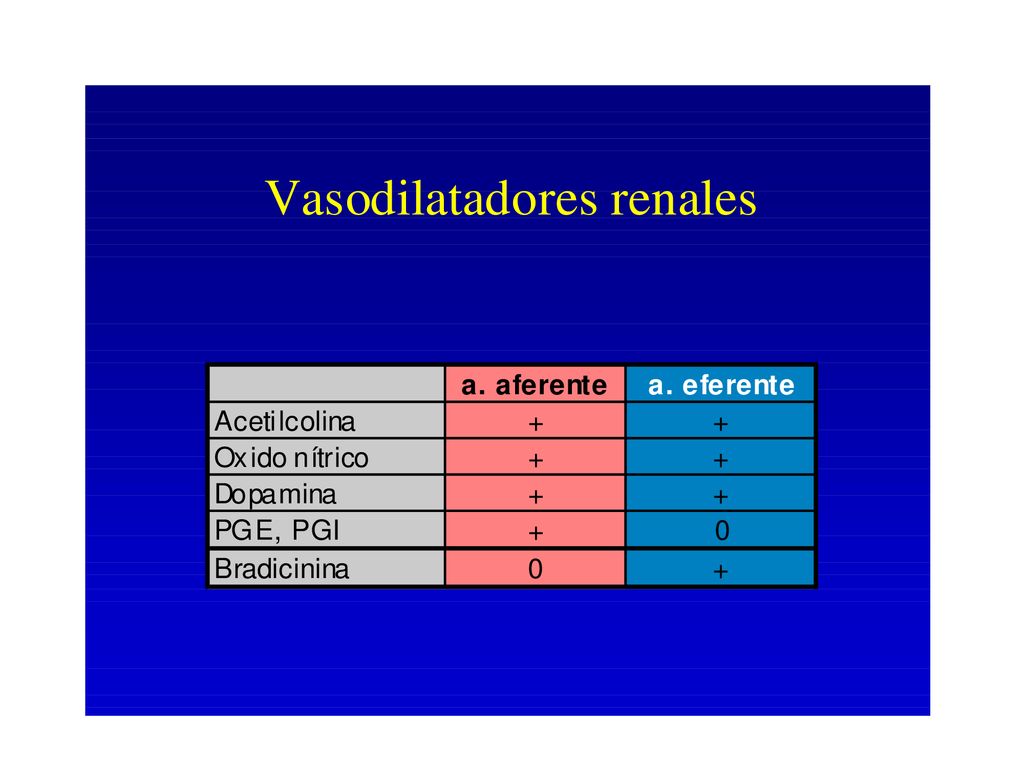 Vasodilatadores renales

| | a. aferente | a. eferente |
|---|---|---|
| Acetilcolina | + | + |
| Oxido nítrico | + | + |
| Dopamina | + | + |
| PGE, PGI | + | 0 |
| Bradicinina | 0 | + |